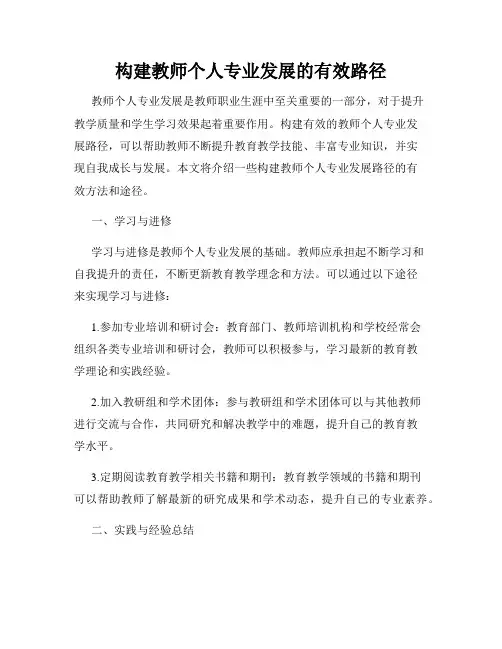 构建教师个人专业发展的有效路径

教师个人专业发展是教师职业生涯中至关重要的一部分，对于提升教学质量和学生学习效果起着重要作用。构建有效的教师个人专业发展路径，可以帮助教师不断提升教育教学技能、丰富专业知识，并实现自我成长与发展。本文将介绍一些构建教师个人专业发展路径的有效方法和途径。

一、学习与进修

学习与进修是教师个人专业发展的基础。教师应承担起不断学习和自我提升的责任，不断更新教育教学理念和方法。可以通过以下途径来实现学习与进修：

1.参加专业培训和研讨会：教育部门、教师培训机构和学校经常会组织各类专业培训和研讨会，教师可以积极参与，学习最新的教育教学理论和实践经验。

2.加入教研组和学术团体：参与教研组和学术团体可以与其他教师进行交流与合作，共同研究和解决教学中的难题，提升自己的教育教学水平。

3.定期阅读教育教学相关书籍和期刊：教育教学领域的书籍和期刊可以帮助教师了解最新的研究成果和学术动态，提升自己的专业素养。

二、实践与经验总结